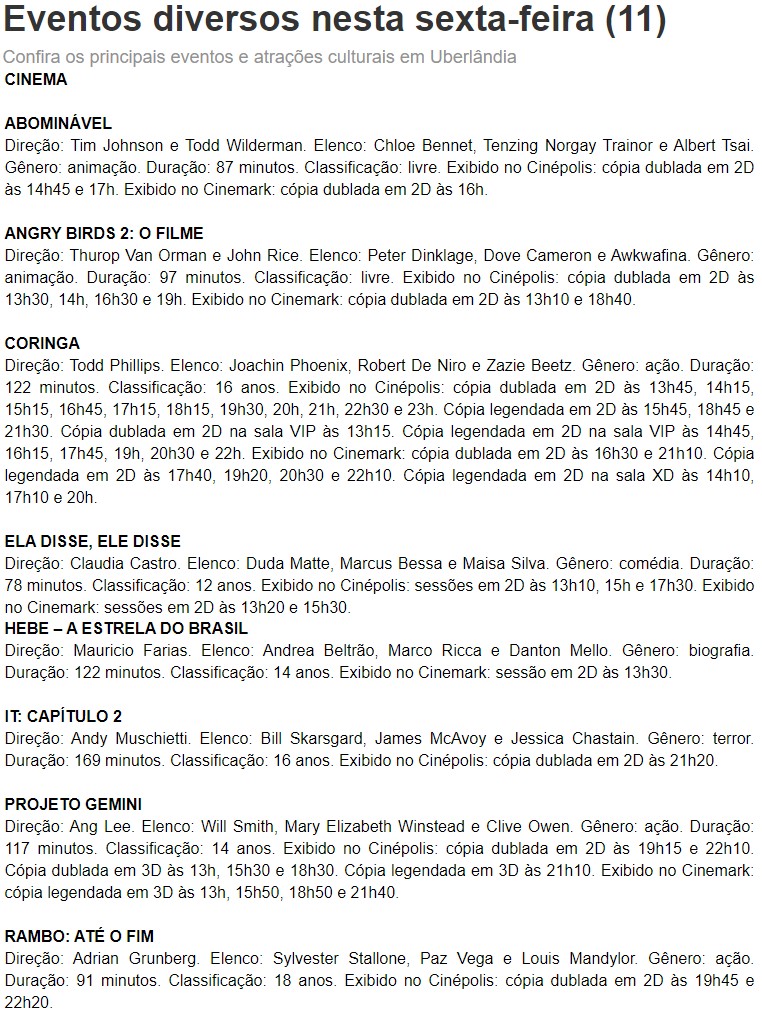 Eventos diversos nesta sexta-feira (11)

Confira os principais eventos e atrações culturais em Uberlândia

CINEMA

ABOMINÁVEL
Direção: Tim Johnson e Todd Wilderman. Elenco: Chloe Bennet, Tenzing Norgay Trainor e Albert Tsai. Gênero: animação. Duração: 87 minutos. Classificação: livre. Exibido no Cinépolis: cópia dublada em 2D às 14h45 e 17h. Exibido no Cinemark: cópia dublada em 2D às 16h.

ANGRY BIRDS 2: O FILME
Direção: Thurop Van Orman e John Rice. Elenco: Peter Dinklage, Dove Cameron e Awkwafina. Gênero: animação. Duração: 97 minutos. Classificação: livre. Exibido no Cinépolis: cópia dublada em 2D às 13h30, 14h, 16h30 e 19h. Exibido no Cinemark: cópia dublada em 2D às 13h10 e 18h40.

CORINGA
Direção: Todd Phillips. Elenco: Joachin Phoenix, Robert De Niro e Zazie Beetz. Gênero: ação. Duração: 122 minutos. Classificação: 16 anos. Exibido no Cinépolis: cópia dublada em 2D às 13h45, 14h15, 15h15, 16h45, 17h15, 18h15, 19h30, 20h, 21h, 22h30 e 23h. Cópia legendada em 2D às 15h45, 18h45 e 21h30. Cópia dublada em 2D na sala VIP às 13h15. Cópia legendada em 2D na sala VIP às 14h45, 16h15, 17h45, 19h, 20h30 e 22h. Exibido no Cinemark: cópia dublada em 2D às 16h30 e 21h10. Cópia legendada em 2D às 17h40, 19h20, 20h30 e 22h10. Cópia legendada em 2D na sala XD às 14h10, 17h10 e 20h.

ELA DISSE, ELE DISSE
Direção: Claudia Castro. Elenco: Duda Matte, Marcus Bessa e Maisa Silva. Gênero: comédia. Duração: 78 minutos. Classificação: 12 anos. Exibido no Cinépolis: sessões em 2D às 13h10, 15h e 17h30. Exibido no Cinemark: sessões em 2D às 13h20 e 15h30.

HEBE – A ESTRELA DO BRASIL
Direção: Mauricio Farias. Elenco: Andrea Beltrão, Marco Ricca e Danton Mello. Gênero: biografia. Duração: 122 minutos. Classificação: 14 anos. Exibido no Cinemark: sessão em 2D às 13h30.

IT: CAPÍTULO 2
Direção: Andy Muschietti. Elenco: Bill Skarsgard, James McAvoy e Jessica Chastain. Gênero: terror. Duração: 169 minutos. Classificação: 16 anos. Exibido no Cinépolis: cópia dublada em 2D às 21h20.

PROJETO GEMINI
Direção: Ang Lee. Elenco: Will Smith, Mary Elizabeth Winstead e Clive Owen. Gênero: ação. Duração: 117 minutos. Classificação: 14 anos. Exibido no Cinépolis: cópia dublada em 2D às 19h15 e 22h10. Cópia dublada em 3D às 13h, 15h30 e 18h30. Cópia legendada em 3D às 21h10. Exibido no Cinemark: cópia legendada em 3D às 13h, 15h50, 18h50 e 21h40.

RAMBO: ATÉ O FIM
Direção: Adrian Grunberg. Elenco: Sylvester Stallone, Paz Vega e Louis Mandylor. Gênero: ação. Duração: 91 minutos. Classificação: 18 anos. Exibido no Cinépolis: cópia dublada em 2D às 19h45 e 22h20.